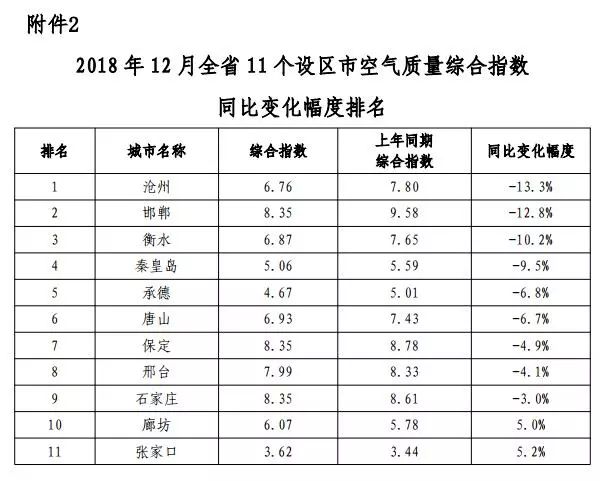 附件2

2018 年 12 月全省 11 个设区市空气质量综合指数

同比变化幅度排名

| 排名 | 城市名称 | 综合指数 | 上年同期综合指数 | 同比变化幅度 |
|---|---|---|---|---|
| 1 | 沧州 | 6.76 | 7.80 | -13.3% |
| 2 | 邯郸 | 8.35 | 9.58 | -12.8% |
| 3 | 衡水 | 6.87 | 7.65 | -10.2% |
| 4 | 秦皇岛 | 5.06 | 5.59 | -9.5% |
| 5 | 承德 | 4.67 | 5.01 | -6.8% |
| 6 | 唐山 | 6.93 | 7.43 | -6.7% |
| 7 | 保定 | 8.35 | 8.78 | -4.9% |
| 8 | 邢台 | 7.99 | 8.33 | -4.1% |
| 9 | 石家庄 | 8.35 | 8.61 | -3.0% |
| 10 | 廊坊 | 6.07 | 5.78 | 5.0% |
| 11 | 张家口 | 3.62 | 3.44 | 5.2% |